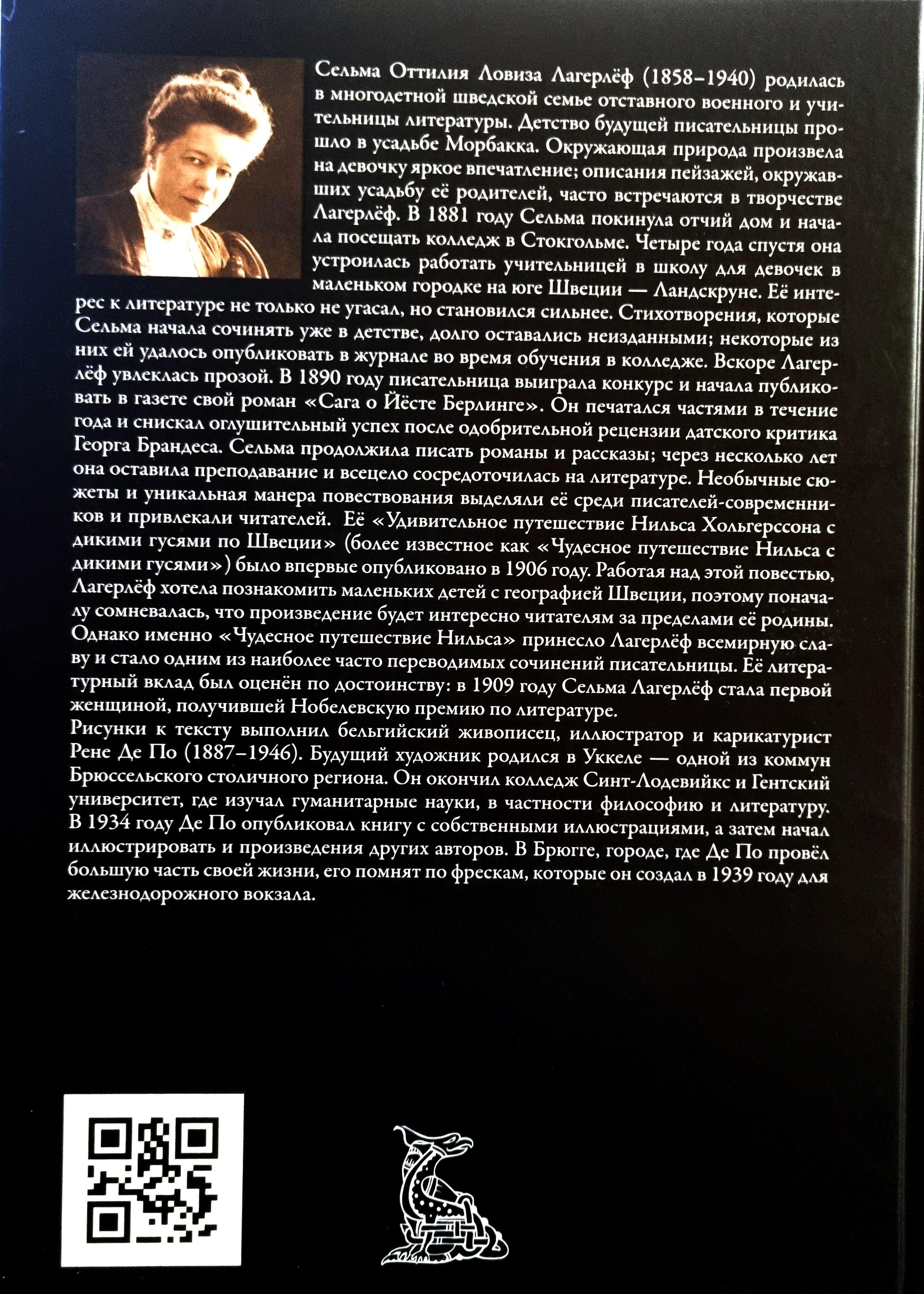 Сельма Оттилия Ловиза Лагерлёф (1858–1940) родилась в многодетной шведской семье отставного военного и учительницы литературы. Детство будущей писательницы прошло в усадьбе Морбакка. Окружающая природа произвела на девочку яркое впечатление; описания пейзажей, окружавших усадьбу её родителей, часто встречаются в творчестве Лагерлёф. В 1881 году Сельма покинула отчий дом и начала посещать колледж в Стокгольме. Четыре года спустя она устроилась работать учительницей в школу для девочек в маленьком городке на юге Швеции — Ландскруне. Её интерес к литературе не только не угасал, но становился сильнее. Стихотворения, которые Сельма начала сочинять уже в детстве, долго оставались неизданными; некоторые из них ей удалось опубликовать в журнале во время обучения в колледже. Вскоре Лагерлёф увлеклась прозой. В 1890 году писательница выиграла конкурс и начала публиковать в газете свой роман «Сага о Йёсте Берлинге». Он печатался частями в течение года и снискал оглушительный успех после одобрительной рецензии датского критика Георга Брандеса. Сельма продолжила писать романы и рассказы; через несколько лет она оставила преподавание и всецело сосредоточилась на литературе. Необычные сюжеты и уникальная манера повествования выделяли её среди писателей-современников и привлекали читателей. Её «Удивительное путешествие Нильса Хольгерссона с дикими гусями по Швеции» (более известное как «Чудесное путешествие Нильса с дикими гусями») было впервые опубликовано в 1906 году. Работая над этой повестью, Лагерлёф хотела познакомить маленьких детей с географией Швеции, поэтому поначалу сомневалась, что произведение будет интересно читателям за пределами её родины. Однако именно «Чудесное путешествие Нильса» принесло Лагерлёф всемирную славу и стало одним из наиболее часто переводимых сочинений писательницы. Её литературный вклад был оценён по достоинству: в 1909 году Сельма Лагерлёф стала первой женщиной, получившей Нобелевскую премию по литературе.
Рисунки к тексту выполнил бельгийский живописец, иллюстратор и карикатурист Рене Де По (1887–1946). Будущий художник родился в Уккеле — одной из коммун Брюссельского столичного региона. Он окончил колледж Синт-Лодевийкс и Гентский университет, где изучал гуманитарные науки, в частности философию и литературу. В 1934 году Де По опубликовал книгу с собственными иллюстрациями, а затем начал иллюстрировать и произведения других авторов. В Брюгге, городе, где Де По провёл большую часть своей жизни, его помнят по фрескам, которые он создал в 1939 году для железнодорожного вокзала.